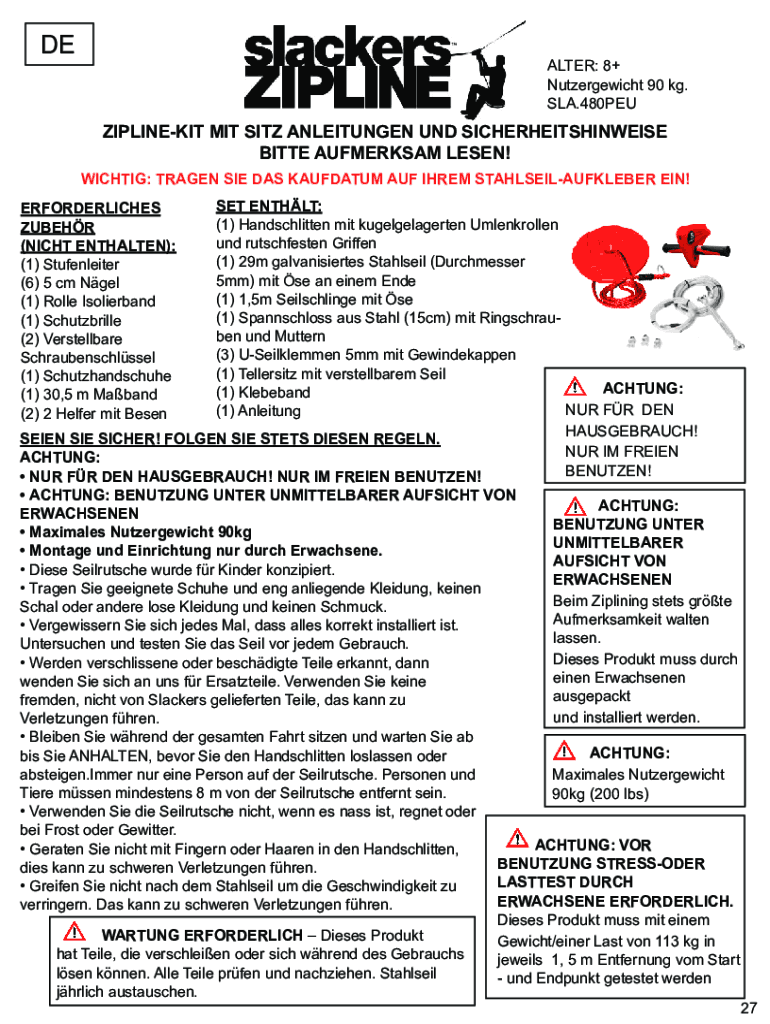 DE

slackers ZIPLINE

ALTER: 8+
Nutzergewicht 90 kg.
SLA.480PEU

ZIPLINE-KIT MIT SITZ ANLEITUNGEN UND SICHERHEITSHINWEISE
BITTE AUFMERKSAM LESEN!

WICHTIG: TRAGEN SIE DAS KAUFDATUM AUF IHREM STAHLSEIL-AUFKLEBER EIN!

ERFORDERLICHES ZUBEHÖR (NICHT ENTHALTEN):
(1) Stufenleiter
(6) 5 cm Nägel
(1) Rolle Isolierband
(1) Schutzbrille
(2) Verstellbare Schraubenschlüssel
(1) Schutzhandschuhe
(1) 30,5 m Maßband
(2) 2 Helfer mit Besen

SET ENTHÄLT:
(1) Handschlitten mit kugelgelagerten Umlenkrollen und rutschfesten Griffen
(1) 29m galvanisiertes Stahlseil (Durchmesser 5mm) mit Öse an einem Ende
(1) 1,5m Seilschlinge mit Öse
(1) Spannschloss aus Stahl (15cm) mit Ringschrauben und Muttern
(3) U-Seilklemmen 5mm mit Gewindekappen
(1) Tellersitz mit verstellbarem Seil
(1) Klebeband
(1) Anleitung

SEIEN SIE SICHER! FOLGEN SIE STETS DIESEN REGELN.
ACHTUNG:
• NUR FÜR DEN HAUSGEBRAUCH! NUR IM FREIEN BENUTZEN!
• ACHTUNG: BENUTZUNG UNTER UNMITTELBARER AUFSICHT VON ERWACHSENEN
• Maximales Nutzergewicht 90kg
• Montage und Einrichtung nur durch Erwachsene.
• Diese Seilrutsche wurde für Kinder konzipiert.
• Tragen Sie geeignete Schuhe und eng anliegende Kleidung, keinen Schal oder andere lose Kleidung und keinen Schmuck.
• Vergewissern Sie sich jedes Mal, dass alles korrekt installiert ist. Untersuchen und testen Sie das Seil vor jedem Gebrauch.
• Werden verschlissene oder beschädigte Teile erkannt, dann wenden Sie sich an uns für Ersatzteile. Verwenden Sie keine fremden, nicht von Slackers gelieferten Teile, das kann zu Verletzungen führen.
• Bleiben Sie während der gesamten Fahrt sitzen und warten Sie ab bis Sie ANHALTEN, bevor Sie den Handschlitten loslassen oder absteigen.Immer nur eine Person auf der Seilrutsche. Personen und Tiere müssen mindestens 8 m von der Seilrutsche entfernt sein.
• Verwenden Sie die Seilrutsche nicht, wenn es nass ist, regnet oder bei Frost oder Gewitter.
• Geraten Sie nicht mit Fingern oder Haaren in den Handschlitten, dies kann zu schweren Verletzungen führen.
• Greifen Sie nicht nach dem Stahlseil um die Geschwindigkeit zu verringern. Das kann zu schweren Verletzungen führen.

WARTUNG ERFORDERLICH – Dieses Produkt hat Teile, die verschleißen oder sich während des Gebrauchs lösen können. Alle Teile prüfen und nachziehen. Stahlseil jährlich austauschen.

ACHTUNG:
NUR FÜR DEN HAUSGEBRAUCH! NUR IM FREIEN BENUTZEN!

ACHTUNG:
BENUTZUNG UNTER UNMITTELBARER AUFSICHT VON ERWACHSENEN
Beim Ziplining stets größte Aufmerksamkeit walten lassen.
Dieses Produkt muss durch einen Erwachsenen ausgepackt und installiert werden.

ACHTUNG:
Maximales Nutzergewicht 90kg (200 lbs)

ACHTUNG: VOR BENUTZUNG STRESS-ODER LASTTEST DURCH ERWACHSENE ERFORDERLICH.
Dieses Produkt muss mit einem Gewicht/einer Last von 113 kg in jeweils 1, 5 m Entfernung vom Start - und Endpunkt getestet werden

27